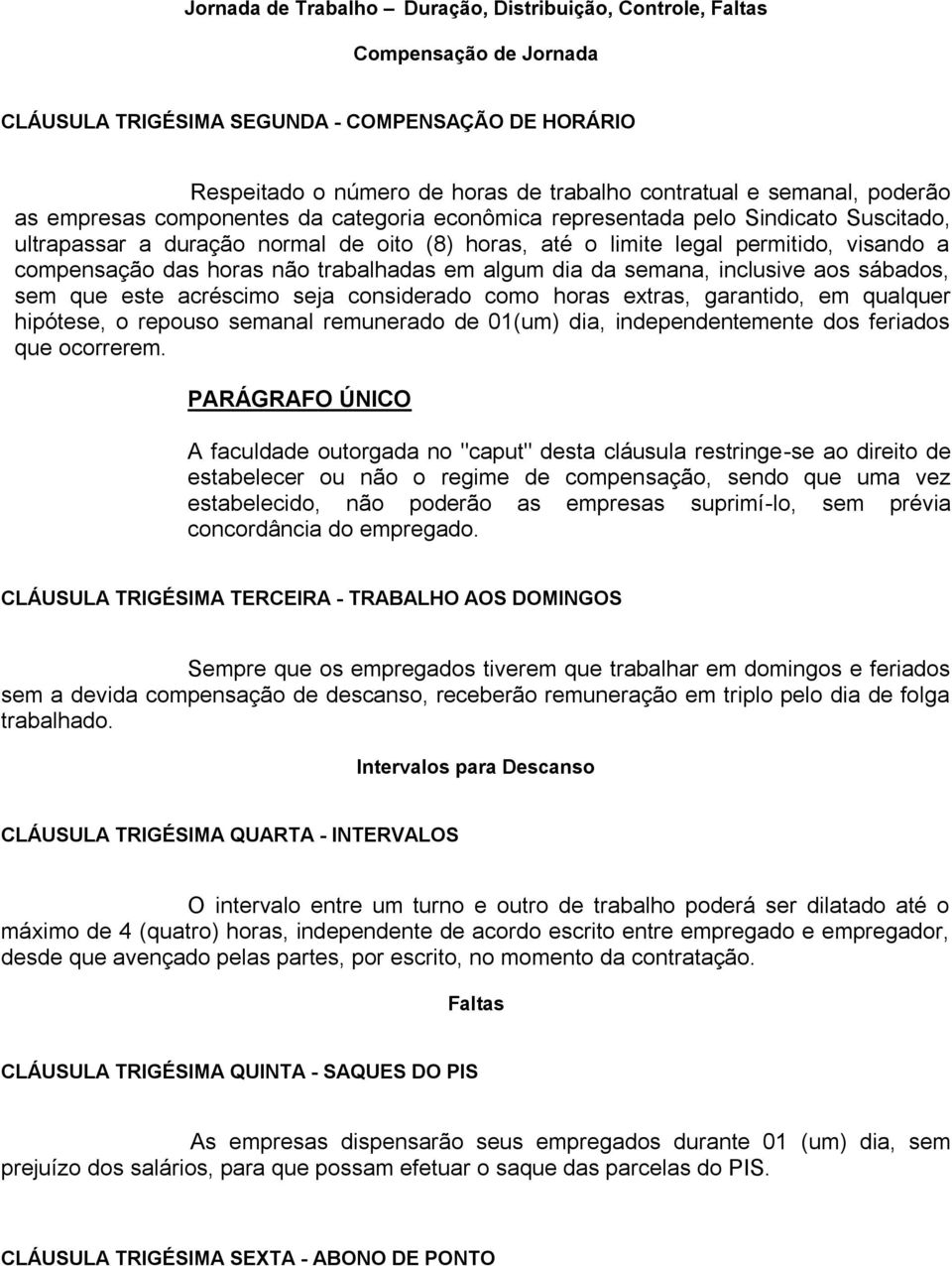 Jornada de Trabalho – Duração, Distribuição, Controle, Faltas

Compensação de Jornada

CLÁUSULA TRIGÉSIMA SEGUNDA - COMPENSAÇÃO DE HORÁRIO

Respeitado o número de horas de trabalho contratual e semanal, poderão as empresas componentes da categoria econômica representada pelo Sindicato Suscitado, ultrapassar a duração normal de oito (8) horas, até o limite legal permitido, visando a compensação das horas não trabalhadas em algum dia da semana, inclusive aos sábados, sem que este acréscimo seja considerado como horas extras, garantido, em qualquer hipótese, o repouso semanal remunerado de 01(um) dia, independentemente dos feriados que ocorrerem.

PARÁGRAFO ÚNICO

A faculdade outorgada no "caput" desta cláusula restringe-se ao direito de estabelecer ou não o regime de compensação, sendo que uma vez estabelecido, não poderão as empresas suprimí-lo, sem prévia concordância do empregado.

CLÁUSULA TRIGÉSIMA TERCEIRA - TRABALHO AOS DOMINGOS

Sempre que os empregados tiverem que trabalhar em domingos e feriados sem a devida compensação de descanso, receberão remuneração em triplo pelo dia de folga trabalhado.

Intervalos para Descanso

CLÁUSULA TRIGÉSIMA QUARTA - INTERVALOS

O intervalo entre um turno e outro de trabalho poderá ser dilatado até o máximo de 4 (quatro) horas, independente de acordo escrito entre empregado e empregador, desde que avençado pelas partes, por escrito, no momento da contratação.

Faltas

CLÁUSULA TRIGÉSIMA QUINTA - SAQUES DO PIS

As empresas dispensarão seus empregados durante 01 (um) dia, sem prejuízo dos salários, para que possam efetuar o saque das parcelas do PIS.

CLÁUSULA TRIGÉSIMA SEXTA - ABONO DE PONTO